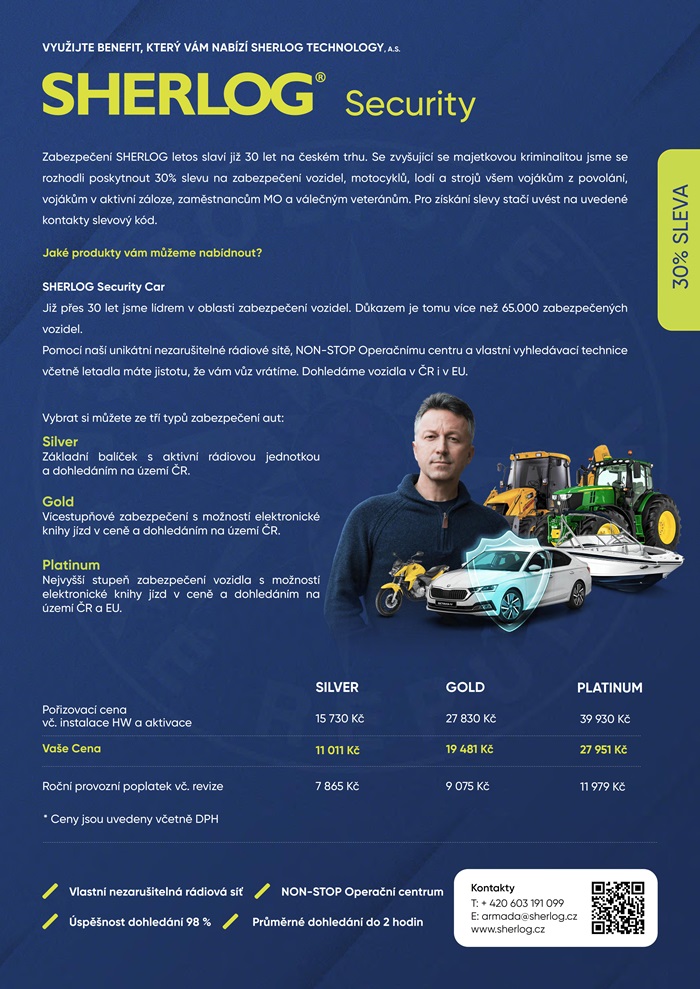 VYUŽIJTE BENEFIT, KTERÝ VÁM NABÍZÍ SHERLOG TECHNOLOGY, A.S.

SHERLOG® Security

30% SLEVA

Zabezpečení SHERLOG letos slaví již 30 let na českém trhu. Se zvyšující se majetkovou kriminalitou jsme se rozhodli poskytnout 30% slevu na zabezpečení vozidel, motocyklů, lodí a strojů všem vojákům z povolání, vojákům v aktivní záloze, zaměstnancům MO a válečným veteránům. Pro získání slevy stačí uvést na uvedené kontakty slevový kód.

Jaké produkty vám můžeme nabídnout?

SHERLOG Security Car
Již přes 30 let jsme lídrem v oblasti zabezpečení vozidel. Důkazem je tomu více než 65.000 zabezpečených vozidel.
Pomocí naší unikátní nezarušitelné rádiové sítě, NON-STOP Operačnímu centru a vlastní vyhledávací technice včetně letadla máte jistotu, že vám vůz vrátíme. Dohledáme vozidla v ČR i v EU.

Vybrat si můžete ze tří typů zabezpečení aut:

Silver
Základní balíček s aktivní rádiovou jednotkou a dohledáním na území ČR.

Gold
Vícestupňové zabezpečení s možností elektronické knihy jízd v ceně a dohledáním na území ČR.

Platinum
Nejvyšší stupeň zabezpečení vozidla s možností elektronické knihy jízd v ceně a dohledáním na území ČR a EU.

| | SILVER | GOLD | PLATINUM |
|---|---|---|---|
| Pořizovací cena vč. instalace HW a aktivace | 15 730 Kč | 27 830 Kč | 39 930 Kč |
| Vaše Cena | 11 011 Kč | 19 481 Kč | 27 951 Kč |
| Roční provozní poplatek vč. revize | 7 865 Kč | 9 075 Kč | 11 979 Kč |

* Ceny jsou uvedeny včetně DPH

Vlastní nezarušitelná rádiová síť
NON-STOP Operační centrum
Úspěšnost dohledání 98 %
Průměrné dohledání do 2 hodin

Kontakty
T: + 420 603 191 099
E: armada@sherlog.cz
www.sherlog.cz